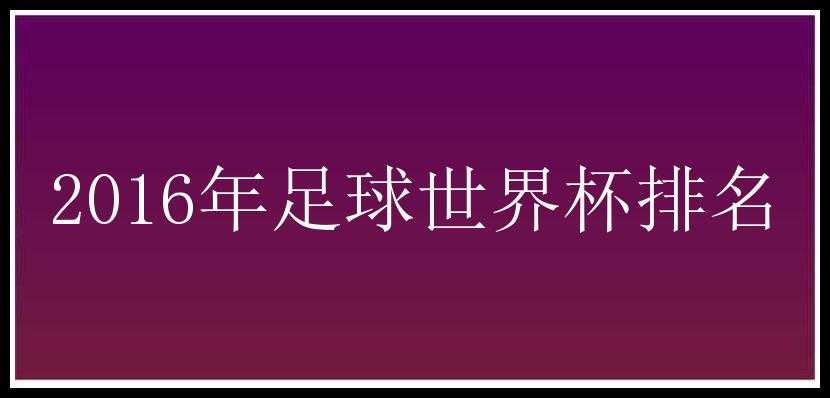 2016年足球世界杯排名